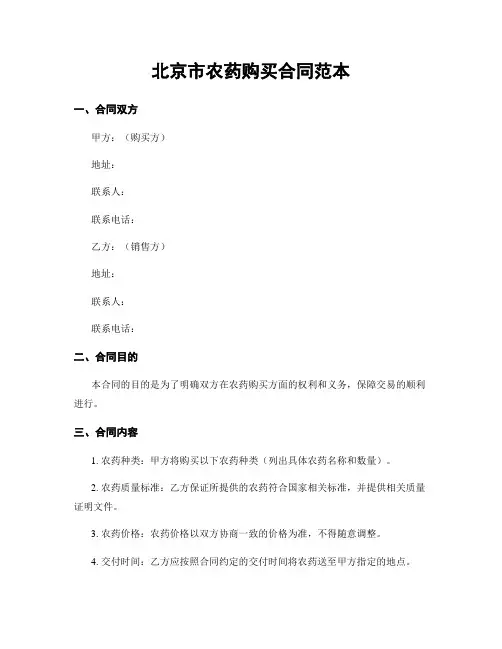 北京市农药购买合同范本

一、合同双方

甲方：（购买方）

地址：

联系人：

联系电话：

乙方：（销售方）

地址：

联系人：

联系电话：

二、合同目的

本合同的目的是为了明确双方在农药购买方面的权利和义务，保障交易的顺利进行。

三、合同内容

1. 农药种类：甲方将购买以下农药种类（列出具体农药名称和数量）。

2. 农药质量标准：乙方保证所提供的农药符合国家相关标准，并提供相关质量证明文件。

3. 农药价格：农药价格以双方协商一致的价格为准，不得随意调整。

4. 交付时间：乙方应按照合同约定的交付时间将农药送至甲方指定的地点。